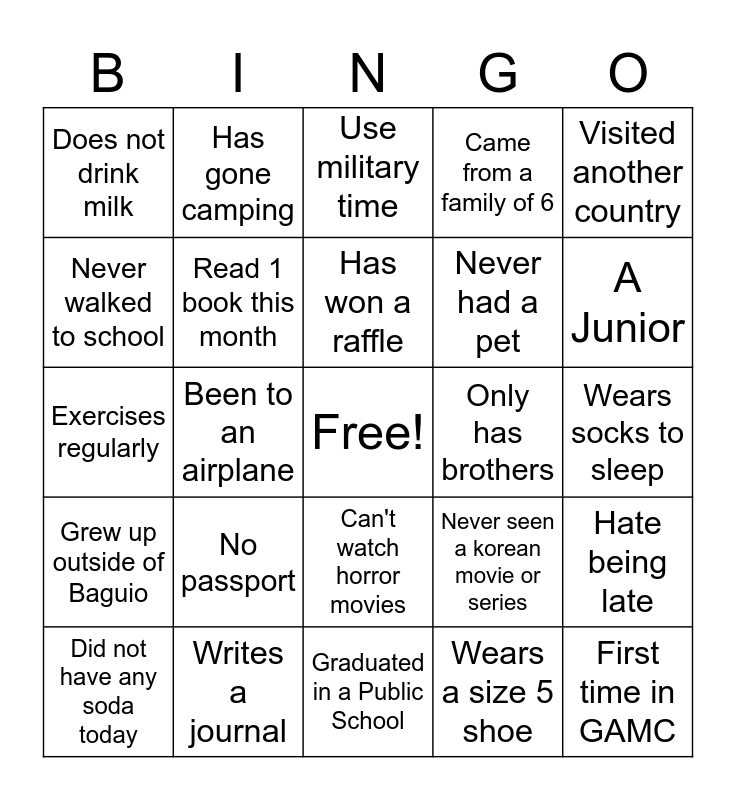 | B | I | N | G | O |
|---|---|---|---|---|
| Does not drink milk | Has gone camping | Use military time | Came from a family of 6 | Visited another country |
| Never walked to school | Read 1 book this month | Has won a raffle | Never had a pet | A Junior |
| Exercises regularly | Been to an airplane | Free! | Only has brothers | Wears socks to sleep |
| Grew up outside of Baguio | No passport | Can't watch horror movies | Never seen a korean movie or series | Hate being late |
| Did not have any soda today | Writes a journal | Graduated in a Public School | Wears a size 5 shoe | First time in GAMC |